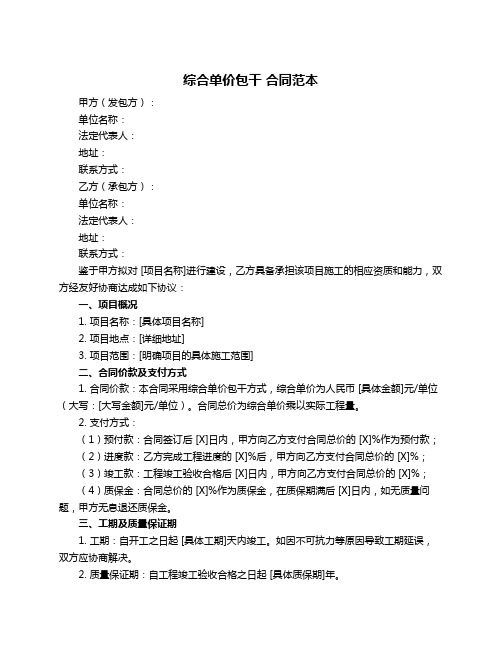 综合单价包干 合同范本

甲方（发包方）：

单位名称：

法定代表人：

地址：

联系方式：

乙方（承包方）：

单位名称：

法定代表人：

地址：

联系方式：

鉴于甲方拟对 [项目名称]进行建设，乙方具备承担该项目施工的相应资质和能力，双方经友好协商达成如下协议：

一、项目概况

1. 项目名称：[具体项目名称]

2. 项目地点：[详细地址]

3. 项目范围：[明确项目的具体施工范围]

二、合同价款及支付方式

1. 合同价款：本合同采用综合单价包干方式，综合单价为人民币 [具体金额]元/单位（大写：[大写金额]元/单位）。合同总价为综合单价乘以实际工程量。

2. 支付方式：

（1）预付款：合同签订后 [X]日内，甲方向乙方支付合同总价的 [X]%作为预付款；

（2）进度款：乙方完成工程进度的 [X]%后，甲方向乙方支付合同总价的 [X]%；

（3）竣工款：工程竣工验收合格后 [X]日内，甲方向乙方支付合同总价的 [X]%；

（4）质保金：合同总价的 [X]%作为质保金，在质保期满后 [X]日内，如无质量问题，甲方无息退还质保金。

三、工期及质量保证期

1. 工期：自开工之日起 [具体工期]天内竣工。如因不可抗力等原因导致工期延误，双方应协商解决。

2. 质量保证期：自工程竣工验收合格之日起 [具体质保期]年。